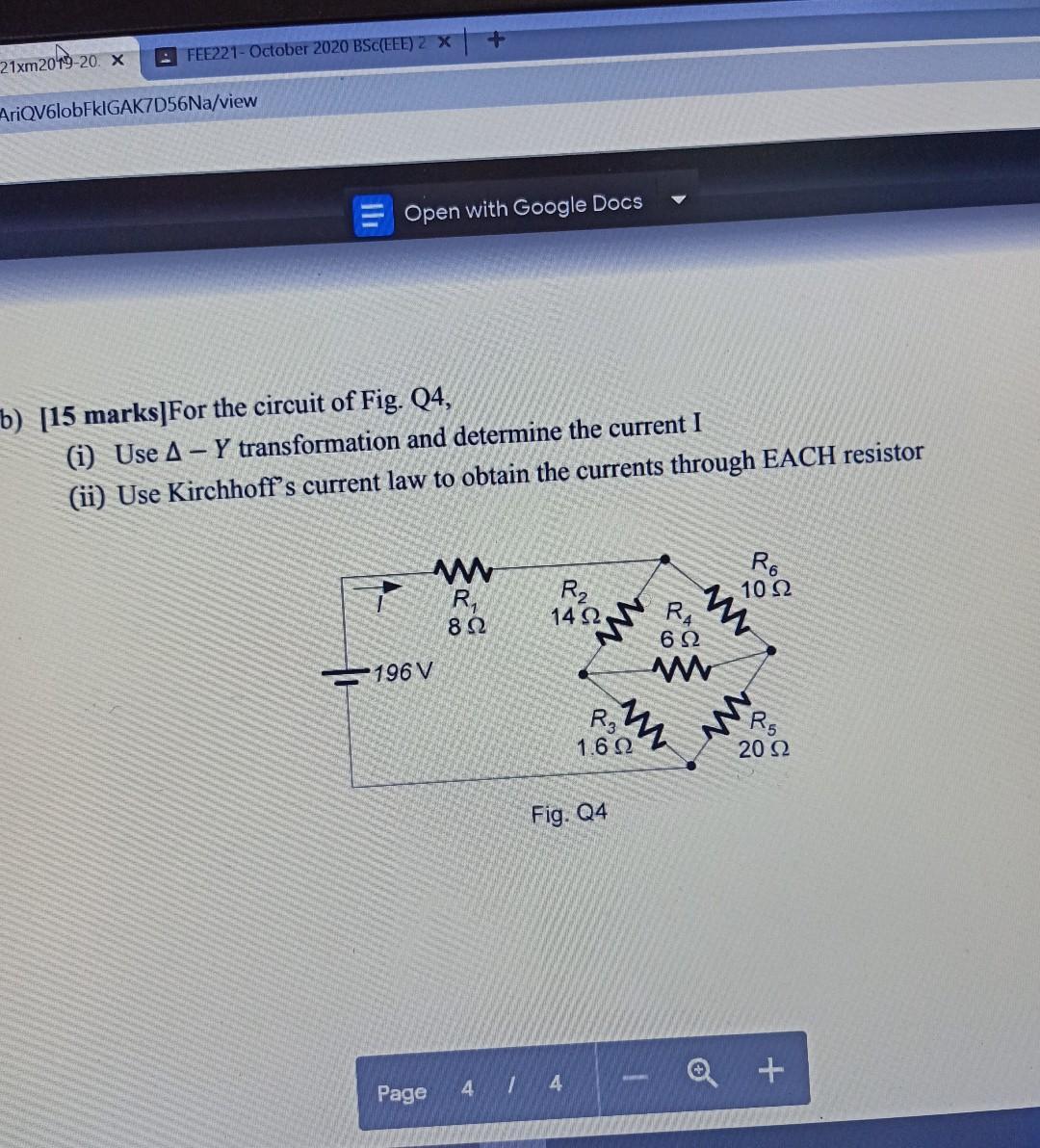 21xm2019-20. ×

FEE221- October 2020 BSc(EEE) 2 ×

+

AriQV6lobFkIGAK7D56Na/view

Open with Google Docs

b) [15 marks]For the circuit of Fig. Q4,

(i) Use $\Delta - Y$ transformation and determine the current I

(ii) Use Kirchhoff's current law to obtain the currents through EACH resistor

I

$R_1$
8 Ω

$R_2$
14 Ω

$R_4$
6 Ω

$R_6$
10 Ω

196 V

$R_3$
1.6 Ω

$R_5$
20 Ω

Fig. Q4

Page 4 / 4

- +